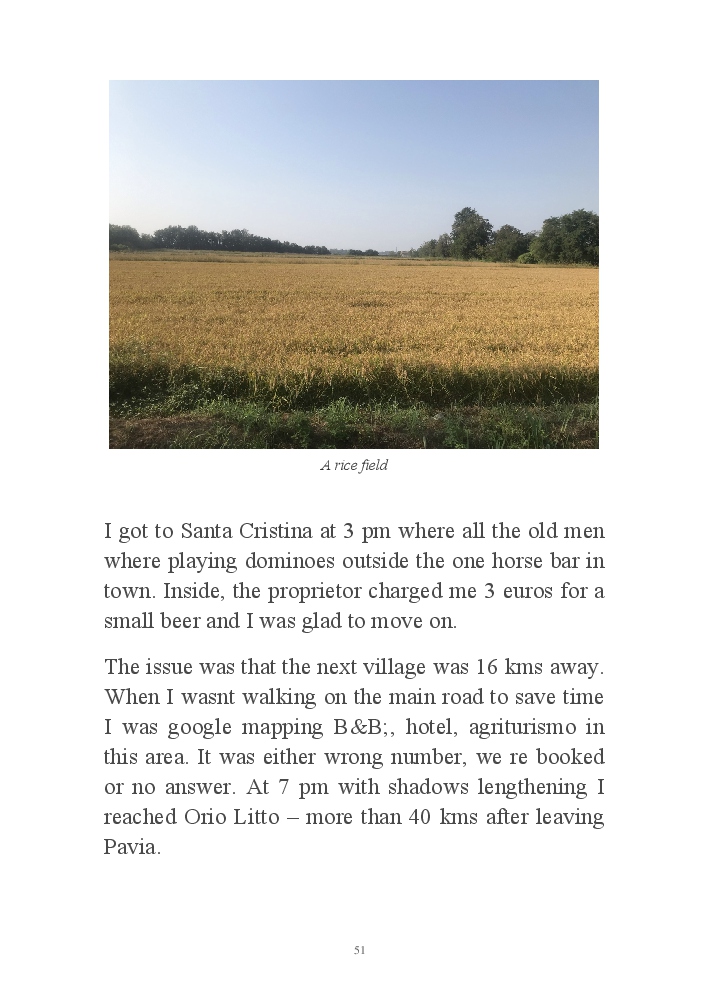 A rice field

I got to Santa Cristina at 3 pm where all the old men where playing dominoes outside the one horse bar in town. Inside, the proprietor charged me 3 euros for a small beer and I was glad to move on.

The issue was that the next village was 16 kms away. When I wasnt walking on the main road to save time I was google mapping B&B;, hotel, agriturismo in this area. It was either wrong number, we re booked or no answer. At 7 pm with shadows lengthening I reached Orio Litto – more than 40 kms after leaving Pavia.

51